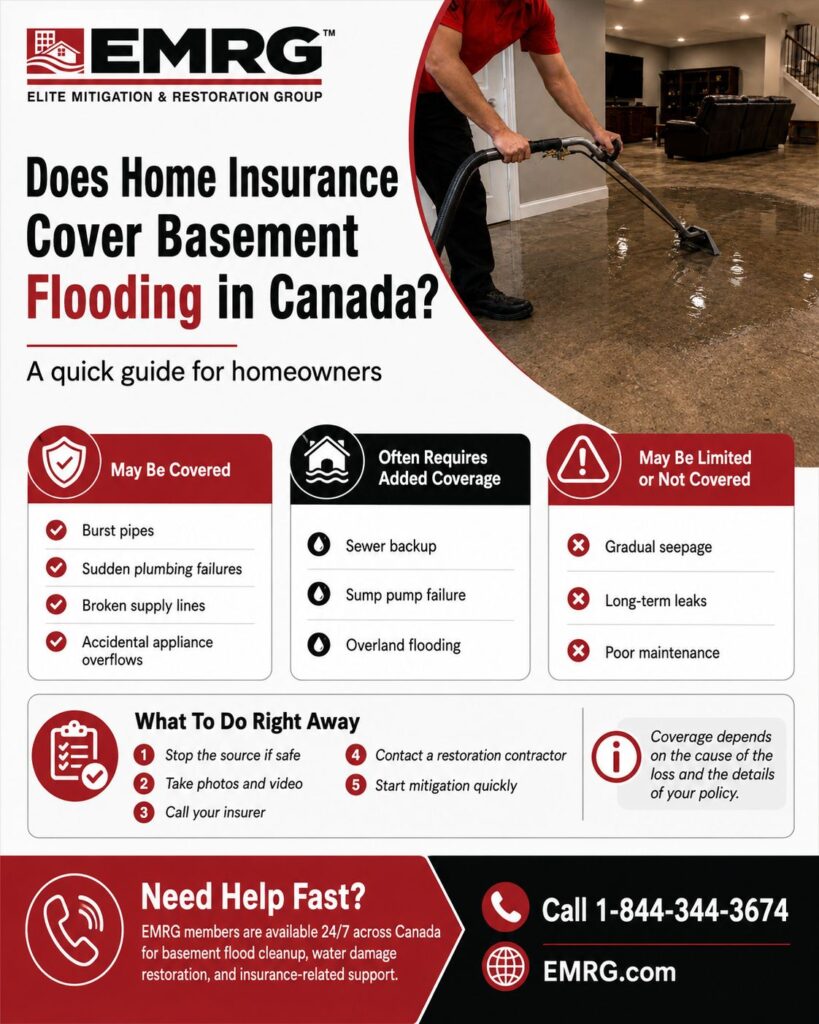 EMRG™
ELITE MITIGATION & RESTORATION GROUP

Does Home Insurance Cover Basement Flooding in Canada?

A quick guide for homeowners

May Be Covered
Burst pipes
Sudden plumbing failures
Broken supply lines
Accidental appliance overflows

Often Requires Added Coverage
Sewer backup
Sump pump failure
Overland flooding

May Be Limited or Not Covered
Gradual seepage
Long-term leaks
Poor maintenance

What To Do Right Away
1 Stop the source if safe
2 Take photos and video
3 Call your insurer
4 Contact a restoration contractor
5 Start mitigation quickly

Coverage depends on the cause of the loss and the details of your policy.

Need Help Fast?
EMRG members are available 24/7 across Canada for basement flood cleanup, water damage restoration, and insurance-related support.

Call 1-844-344-3674
EMRG.com